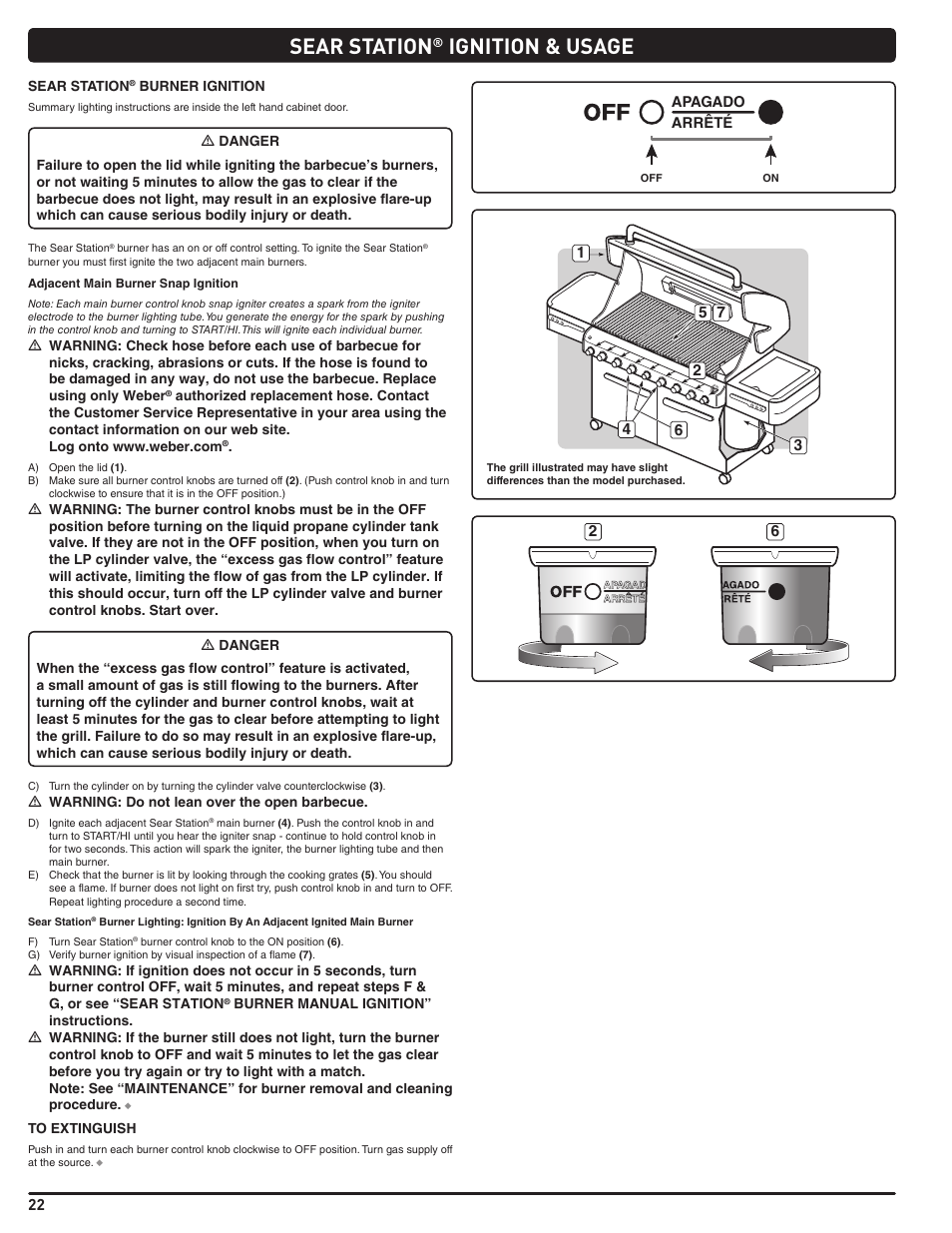 SEAR STATION® IGNITION & USAGE

SEAR STATION® BURNER IGNITION

Summary lighting instructions are inside the left hand cabinet door.

⚠ DANGER

Failure to open the lid while igniting the barbecue's burners, or not waiting 5 minutes to allow the gas to clear if the barbecue does not light, may result in an explosive flare-up which can cause serious bodily injury or death.

The Sear Station® burner has an on or off control setting. To ignite the Sear Station® burner you must first ignite the two adjacent main burners.

Adjacent Main Burner Snap Ignition

Note: Each main burner control knob snap igniter creates a spark from the igniter electrode to the burner lighting tube. You generate the energy for the spark by pushing in the control knob and turning to START/HI. This will ignite each individual burner.

⚠ WARNING: Check hose before each use of barbecue for nicks, cracking, abrasions or cuts. If the hose is found to be damaged in any way, do not use the barbecue. Replace using only Weber® authorized replacement hose. Contact the Customer Service Representative in your area using the contact information on our web site. Log onto www.weber.com®.

A) Open the lid (1).
B) Make sure all burner control knobs are turned off (2). (Push control knob in and turn clockwise to ensure that it is in the OFF position.)

⚠ WARNING: The burner control knobs must be in the OFF position before turning on the liquid propane cylinder tank valve. If they are not in the OFF position, when you turn on the LP cylinder valve, the "excess gas flow control" feature will activate, limiting the flow of gas from the LP cylinder. If this should occur, turn off the LP cylinder valve and burner control knobs. Start over.

⚠ DANGER

When the "excess gas flow control" feature is activated, a small amount of gas is still flowing to the burners. After turning off the cylinder and burner control knobs, wait at least 5 minutes for the gas to clear before attempting to light the grill. Failure to do so may result in an explosive flare-up, which can cause serious bodily injury or death.

C) Turn the cylinder on by turning the cylinder valve counterclockwise (3).

⚠ WARNING: Do not lean over the open barbecue.

D) Ignite each adjacent Sear Station® main burner (4). Push the control knob in and turn to START/HI until you hear the igniter snap - continue to hold control knob in for two seconds. This action will spark the igniter, the burner lighting tube and then main burner.
E) Check that the burner is lit by looking through the cooking grates (5). You should see a flame. If burner does not light on first try, push control knob in and turn to OFF. Repeat lighting procedure a second time.

Sear Station® Burner Lighting: Ignition By An Adjacent Ignited Main Burner

F) Turn Sear Station® burner control knob to the ON position (6).
G) Verify burner ignition by visual inspection of a flame (7).

⚠ WARNING: If ignition does not occur in 5 seconds, turn burner control OFF, wait 5 minutes, and repeat steps F & G, or see "SEAR STATION® BURNER MANUAL IGNITION" instructions.

⚠ WARNING: If the burner still does not light, turn the burner control knob to OFF and wait 5 minutes to let the gas clear before you try again or try to light with a match.
Note: See "MAINTENANCE" for burner removal and cleaning procedure. ◆

TO EXTINGUISH

Push in and turn each burner control knob clockwise to OFF position. Turn gas supply off at the source. ◆

OFF APAGADO ARRÊTÉ
OFF ON

1 5 7 2 4 6 3

The grill illustrated may have slight differences than the model purchased.

2 6
OFF APAGADO ARRÊTÉ
AGADO RÊTÉ

22